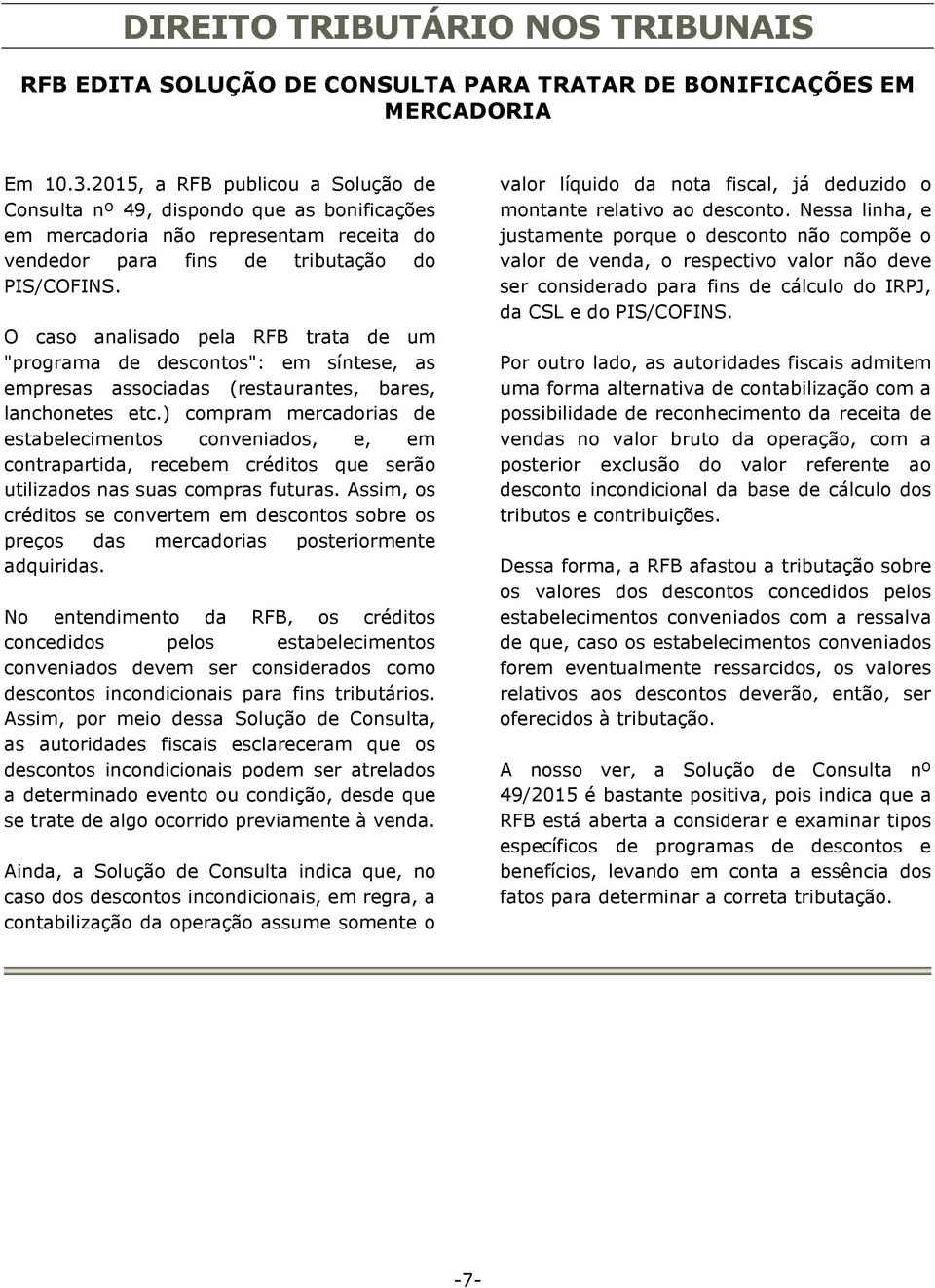 DIREITO TRIBUTÁRIO NOS TRIBUNAIS

RFB EDITA SOLUÇÃO DE CONSULTA PARA TRATAR DE BONIFICAÇÕES EM MERCADORIA

Em 10.3.2015, a RFB publicou a Solução de Consulta nº 49, dispondo que as bonificações em mercadoria não representam receita do vendedor para fins de tributação do PIS/COFINS.

O caso analisado pela RFB trata de um "programa de descontos": em síntese, as empresas associadas (restaurantes, bares, lanchonetes etc.) compram mercadorias de estabelecimentos conveniados, e, em contrapartida, recebem créditos que serão utilizados nas suas compras futuras. Assim, os créditos se convertem em descontos sobre os preços das mercadorias posteriormente adquiridas.

No entendimento da RFB, os créditos concedidos pelos estabelecimentos conveniados devem ser considerados como descontos incondicionais para fins tributários. Assim, por meio dessa Solução de Consulta, as autoridades fiscais esclareceram que os descontos incondicionais podem ser atrelados a determinado evento ou condição, desde que se trate de algo ocorrido previamente à venda.

Ainda, a Solução de Consulta indica que, no caso dos descontos incondicionais, em regra, a contabilização da operação assume somente o valor líquido da nota fiscal, já deduzido o montante relativo ao desconto. Nessa linha, e justamente porque o desconto não compõe o valor de venda, o respectivo valor não deve ser considerado para fins de cálculo do IRPJ, da CSL e do PIS/COFINS.

Por outro lado, as autoridades fiscais admitem uma forma alternativa de contabilização com a possibilidade de reconhecimento da receita de vendas no valor bruto da operação, com a posterior exclusão do valor referente ao desconto incondicional da base de cálculo dos tributos e contribuições.

Dessa forma, a RFB afastou a tributação sobre os valores dos descontos concedidos pelos estabelecimentos conveniados com a ressalva de que, caso os estabelecimentos conveniados forem eventualmente ressarcidos, os valores relativos aos descontos deverão, então, ser oferecidos à tributação.

A nosso ver, a Solução de Consulta nº 49/2015 é bastante positiva, pois indica que a RFB está aberta a considerar e examinar tipos específicos de programas de descontos e benefícios, levando em conta a essência dos fatos para determinar a correta tributação.

-7-